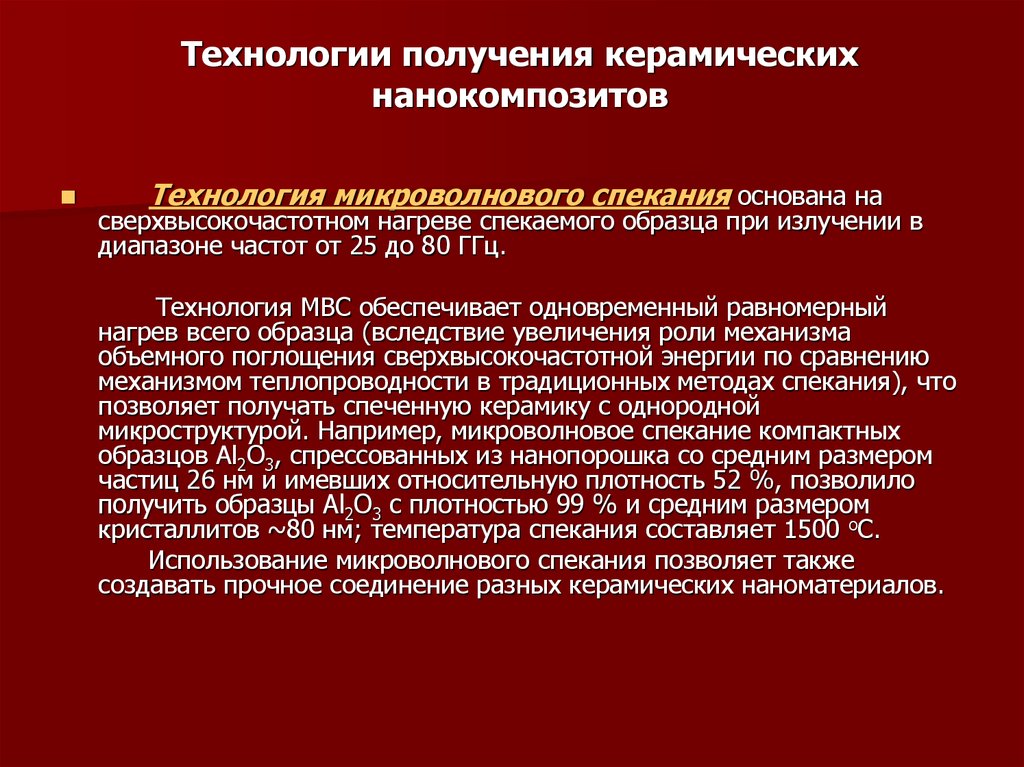 Технологии получения керамических нанокомпозитов

Технология микроволнового спекания основана на сверхвысокочастотном нагреве спекаемого образца при излучении в диапазоне частот от 25 до 80 ГГц.

Технология МВС обеспечивает одновременный равномерный нагрев всего образца (вследствие увеличения роли механизма объемного поглощения сверхвысокочастотной энергии по сравнению механизмом теплопроводности в традиционных методах спекания), что позволяет получать спеченную керамику с однородной микроструктурой. Например, микроволновое спекание компактных образцов $Al_2O_3$, спрессованных из нанопорошка со средним размером частиц 26 нм и имевших относительную плотность 52 %, позволило получить образцы $Al_2O_3$ с плотностью 99 % и средним размером кристаллитов ~80 нм; температура спекания составляет 1500 $^oC$.

Использование микроволнового спекания позволяет также создавать прочное соединение разных керамических наноматериалов.